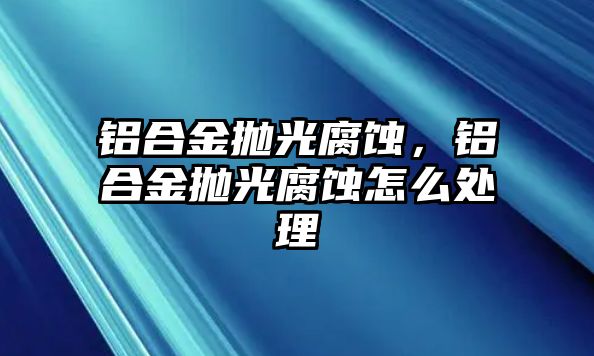 铝合金抛光腐蚀，铝合金抛光腐蚀怎么处理